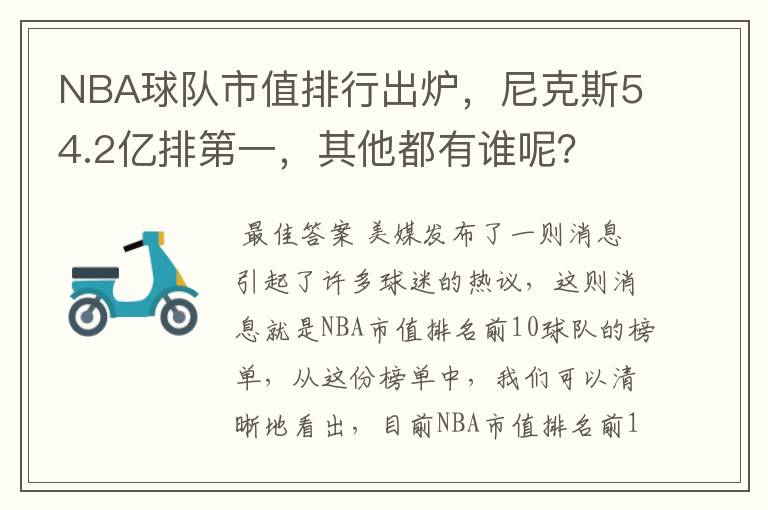 NBA球队市值排行出炉，尼克斯54.2亿排第一，其他都有谁呢？

最佳答案 美媒发布了一则消息引起了许多球迷的热议，这则消息就是NBA市值排名前10球队的榜单，从这份榜单中，我们可以清晰地看出，目前NBA市值排名前1